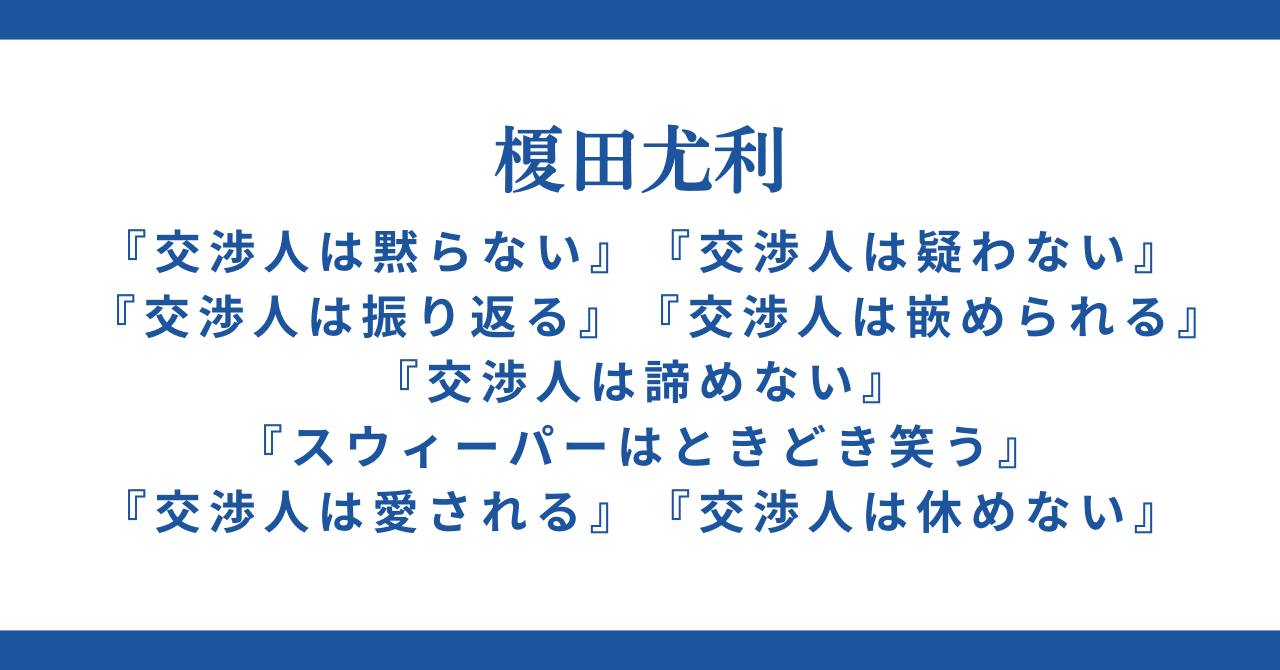 榎田尤利

『交渉人は黙らない』『交渉人は疑わない』
『交渉人は振り返る』『交渉人は嵌められる』
『交渉人は諦めない』
『スウィーパーはときどき笑う』
『交渉人は愛される』『交渉人は休めない』